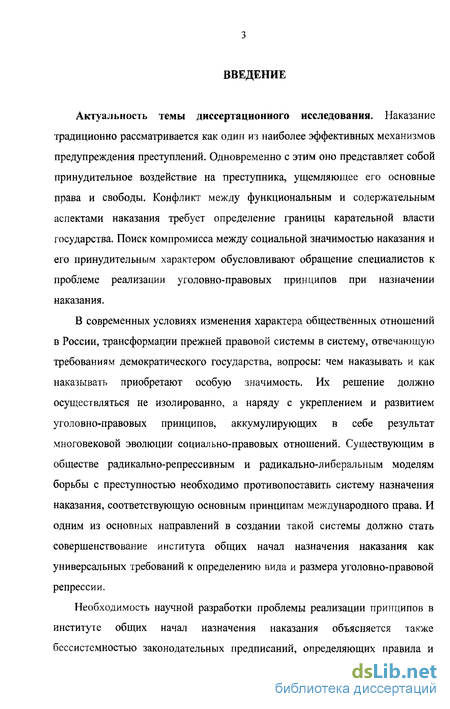 3

ВВЕДЕНИЕ

Актуальность темы диссертационного исследования. Наказание традиционно рассматривается как один из наиболее эффективных механизмов предупреждения преступлений. Одновременно с этим оно представляет собой принудительное воздействие на преступника, ущемляющее его основные права и свободы. Конфликт между функциональным и содержательным аспектами наказания требует определение границы карательной власти государства. Поиск компромисса между социальной значимостью наказания и его принудительным характером обусловливают обращение специалистов к проблеме реализации уголовно-правовых принципов при назначении наказания.

В современных условиях изменения характера общественных отношений в России, трансформации прежней правовой системы в систему, отвечающую требованиям демократического государства, вопросы: чем наказывать и как наказывать приобретают особую значимость. Их решение должно осуществляться не изолированно, а наряду с укреплением и развитием уголовно-правовых принципов, аккумулирующих в себе результат многовековой эволюции социально-правовых отношений. Существующим в обществе радикально-репрессивным и радикально-либеральным моделям борьбы с преступностью необходимо противопоставить систему назначения наказания, соответствующую основным принципам международного права. И одним из основных направлений в создании такой системы должно стать совершенствование института общих начал назначения наказания как универсальных требований к определению вида и размера уголовно-правовой репрессии.

Необходимость научной разработки проблемы реализации принципов в институте общих начал назначения наказания объясняется также бессистемностью законодательных предписаний, определяющих правила и

dsLib.net
библиотека диссертаций